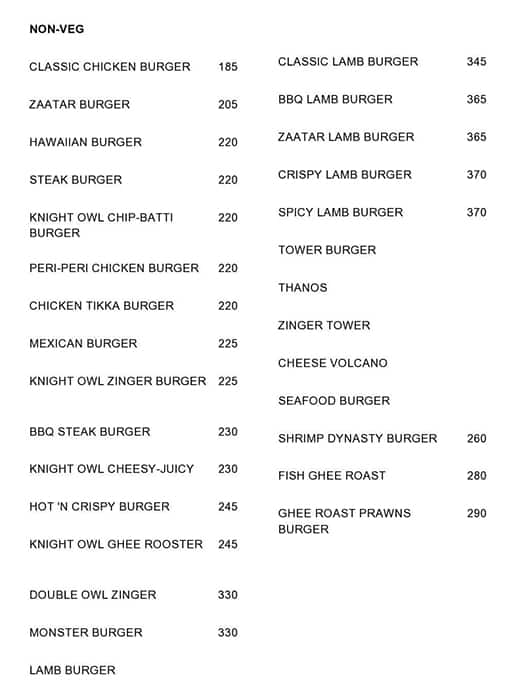 NON-VEG

CLASSIC CHICKEN BURGER 185

ZAATAR BURGER 205

HAWAIIAN BURGER 220

STEAK BURGER 220

KNIGHT OWL CHIP-BATTI BURGER 220

PERI-PERI CHICKEN BURGER 220

CHICKEN TIKKA BURGER 220

MEXICAN BURGER 225

KNIGHT OWL ZINGER BURGER 225

BBQ STEAK BURGER 230

KNIGHT OWL CHEESY-JUICY 230

HOT 'N CRISPY BURGER 245

KNIGHT OWL GHEE ROOSTER 245

DOUBLE OWL ZINGER 330

MONSTER BURGER 330

LAMB BURGER

CLASSIC LAMB BURGER 345

BBQ LAMB BURGER 365

ZAATAR LAMB BURGER 365

CRISPY LAMB BURGER 370

SPICY LAMB BURGER 370

TOWER BURGER

THANOS

ZINGER TOWER

CHEESE VOLCANO

SEAFOOD BURGER

SHRIMP DYNASTY BURGER 260

FISH GHEE ROAST 280

GHEE ROAST PRAWNS BURGER 290